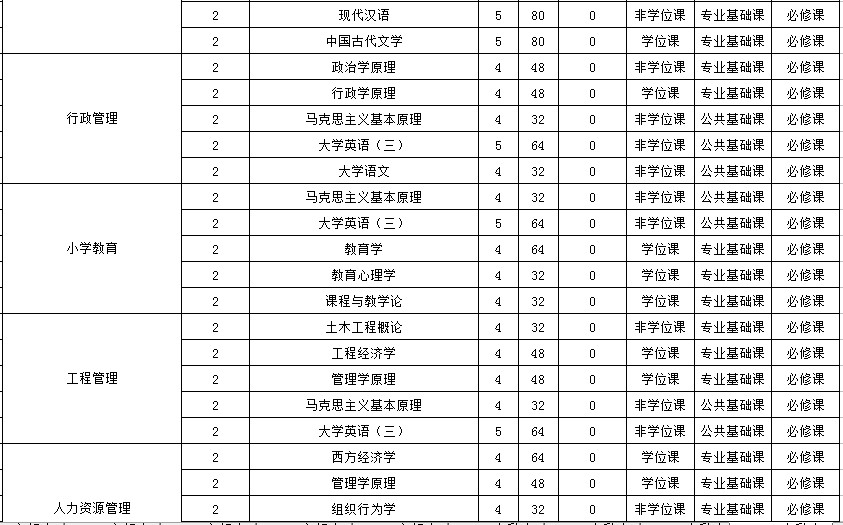 |  | 2 | 现代汉语 | 5 | 80 | 0 | 非学位课 | 专业基础课 | 必修课 |
|---|---|---|---|---|---|---|---|---|
|  | 2 | 中国古代文学 | 5 | 80 | 0 | 学位课 | 专业基础课 | 必修课 |
| 行政管理 | 2 | 政治学原理 | 4 | 48 | 0 | 非学位课 | 专业基础课 | 必修课 |
|  | 2 | 行政学原理 | 4 | 48 | 0 | 学位课 | 专业基础课 | 必修课 |
|  | 2 | 马克思主义基本原理 | 4 | 32 | 0 | 非学位课 | 公共基础课 | 必修课 |
|  | 2 | 大学英语（三） | 5 | 64 | 0 | 非学位课 | 公共基础课 | 必修课 |
|  | 2 | 大学语文 | 4 | 32 | 0 | 非学位课 | 公共基础课 | 必修课 |
| 小学教育 | 2 | 马克思主义基本原理 | 4 | 32 | 0 | 非学位课 | 公共基础课 | 必修课 |
|  | 2 | 大学英语（三） | 5 | 64 | 0 | 非学位课 | 公共基础课 | 必修课 |
|  | 2 | 教育学 | 4 | 64 | 0 | 学位课 | 专业基础课 | 必修课 |
|  | 2 | 教育心理学 | 4 | 32 | 0 | 学位课 | 专业基础课 | 必修课 |
|  | 2 | 课程与教学论 | 4 | 32 | 0 | 学位课 | 专业基础课 | 必修课 |
| 工程管理 | 2 | 土木工程概论 | 4 | 32 | 0 | 非学位课 | 专业基础课 | 必修课 |
|  | 2 | 工程经济学 | 4 | 48 | 0 | 学位课 | 专业基础课 | 必修课 |
|  | 2 | 管理学原理 | 4 | 48 | 0 | 学位课 | 专业基础课 | 必修课 |
|  | 2 | 马克思主义基本原理 | 4 | 32 | 0 | 非学位课 | 公共基础课 | 必修课 |
|  | 2 | 大学英语（三） | 5 | 64 | 0 | 非学位课 | 公共基础课 | 必修课 |
| 人力资源管理 | 2 | 西方经济学 | 4 | 64 | 0 | 学位课 | 专业基础课 | 必修课 |
|  | 2 | 管理学原理 | 4 | 48 | 0 | 学位课 | 专业基础课 | 必修课 |
|  | 2 | 组织行为学 | 4 | 32 | 0 | 非学位课 | 专业基础课 | 必修课 |